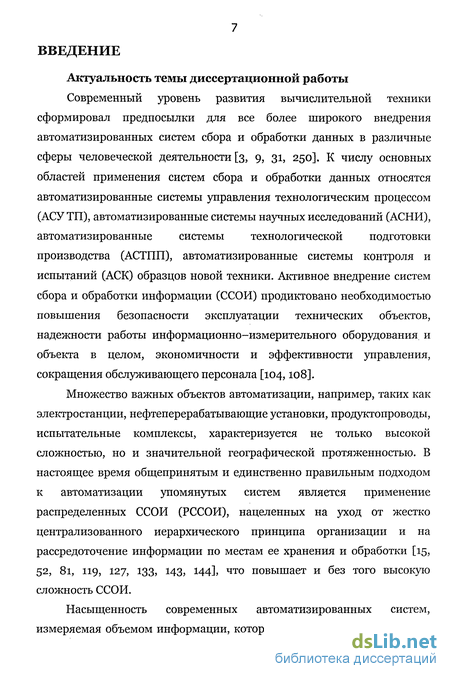 7

ВВЕДЕНИЕ

Актуальность темы диссертационной работы

Современный уровень развития вычислительной техники сформировал предпосылки для все более широкого внедрения автоматизированных систем сбора и обработки данных в различные сферы человеческой деятельности [3, 9, 31, 250]. К числу основных областей применения систем сбора и обработки данных относятся автоматизированные системы управления технологическим процессом (АСУ ТП), автоматизированные системы научных исследований (АСНИ), автоматизированные системы технологической подготовки производства (АСТПП), автоматизированные системы контроля и испытаний (АСК) образцов новой техники. Активное внедрение систем сбора и обработки информации (ССОИ) продиктовано необходимостью повышения безопасности эксплуатации технических объектов, надежности работы информационно–измерительного оборудования и объекта в целом, экономичности и эффективности управления, сокращения обслуживающего персонала [104, 108].

Множество важных объектов автоматизации, например, таких как электростанции, нефтеперерабатывающие установки, продуктопроводы, испытательные комплексы, характеризуется не только высокой сложностью, но и значительной географической протяженностью. В настоящее время общепринятым и единственно правильным подходом к автоматизации упомянутых систем является применение распределенных ССОИ (РССОИ), нацеленных на уход от жестко централизованного иерархического принципа организации и на рассредоточение информации по местам ее хранения и обработки [15, 52, 81, 119, 127, 133, 143, 144], что повышает и без того высокую сложность ССОИ.

Насыщенность современных автоматизированных систем, измеряемая объемом информации, котор

dsLib.net
библиотека диссертаций